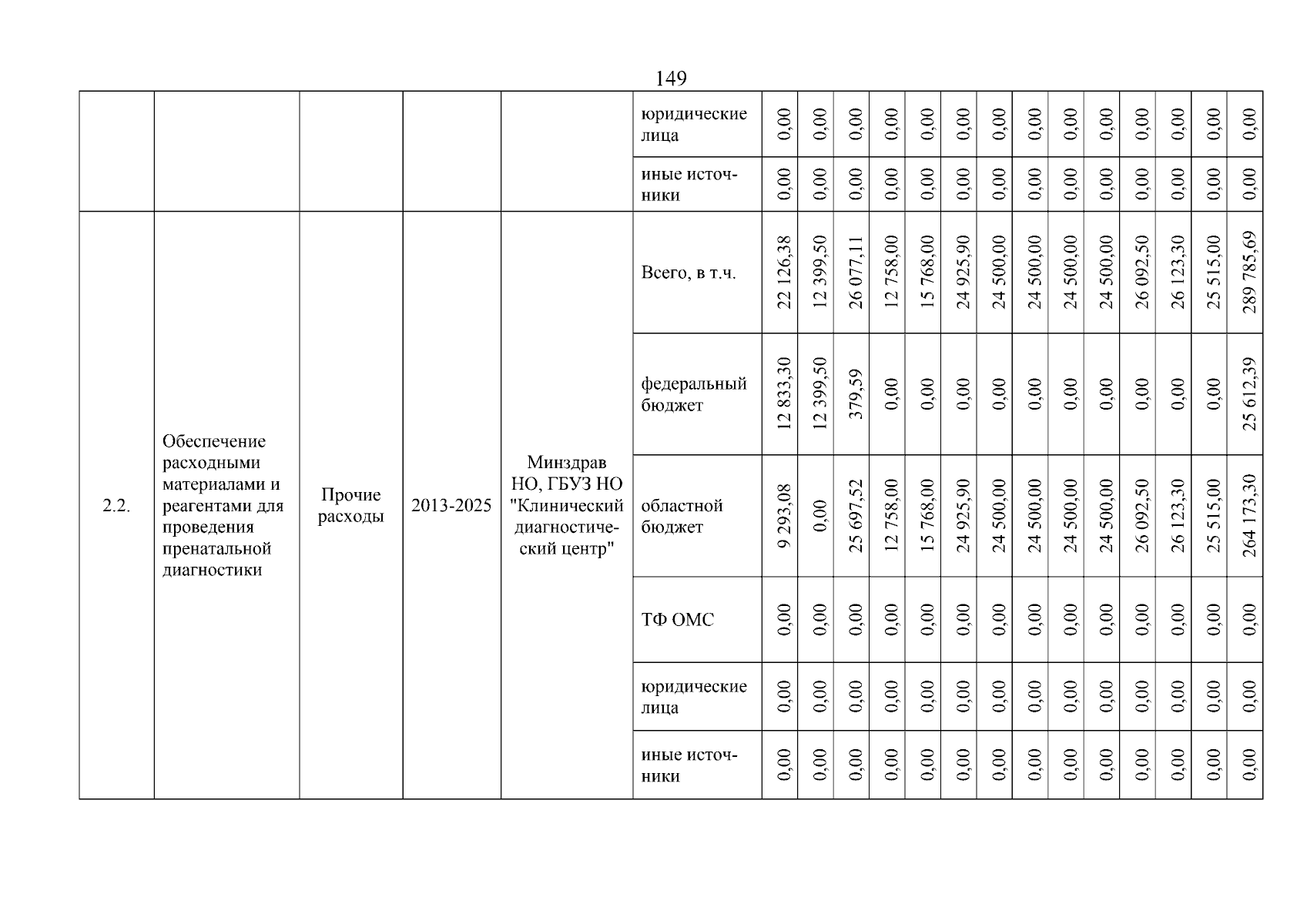 149

| | | | | | юридические лица | 0,00 | 0,00 | 0,00 | 0,00 | 0,00 | 0,00 | 0,00 | 0,00 | 0,00 | 0,00 | 0,00 | 0,00 | 0,00 | 0,00 |
|---|---|---|---|---|---|---|---|---|---|---|---|---|---|---|---|---|---|---|---|
| | | | | | иные источники | 0,00 | 0,00 | 0,00 | 0,00 | 0,00 | 0,00 | 0,00 | 0,00 | 0,00 | 0,00 | 0,00 | 0,00 | 0,00 | 0,00 |
| 2.2. | Обеспечение расходными материалами и реагентами для проведения пренатальной диагностики | Прочие расходы | 2013-2025 | Минздрав НО, ГБУЗ НО "Клинический диагностический центр" | Всего, в т.ч. | 22 126,38 | 12 399,50 | 26 077,11 | 12 758,00 | 15 768,00 | 24 925,90 | 24 500,00 | 24 500,00 | 24 500,00 | 24 500,00 | 26 092,50 | 26 123,30 | 25 515,00 | 289 785,69 |
| | | | | | федеральный бюджет | 12 833,30 | 12 399,50 | 379,59 | 0,00 | 0,00 | 0,00 | 0,00 | 0,00 | 0,00 | 0,00 | 0,00 | 0,00 | 0,00 | 25 612,39 |
| | | | | | областной бюджет | 9 293,08 | 0,00 | 25 697,52 | 12 758,00 | 15 768,00 | 24 925,90 | 24 500,00 | 24 500,00 | 24 500,00 | 24 500,00 | 26 092,50 | 26 123,30 | 25 515,00 | 264 173,30 |
| | | | | | ТФ ОМС | 0,00 | 0,00 | 0,00 | 0,00 | 0,00 | 0,00 | 0,00 | 0,00 | 0,00 | 0,00 | 0,00 | 0,00 | 0,00 | 0,00 |
| | | | | | юридические лица | 0,00 | 0,00 | 0,00 | 0,00 | 0,00 | 0,00 | 0,00 | 0,00 | 0,00 | 0,00 | 0,00 | 0,00 | 0,00 | 0,00 |
| | | | | | иные источники | 0,00 | 0,00 | 0,00 | 0,00 | 0,00 | 0,00 | 0,00 | 0,00 | 0,00 | 0,00 | 0,00 | 0,00 | 0,00 | 0,00 |